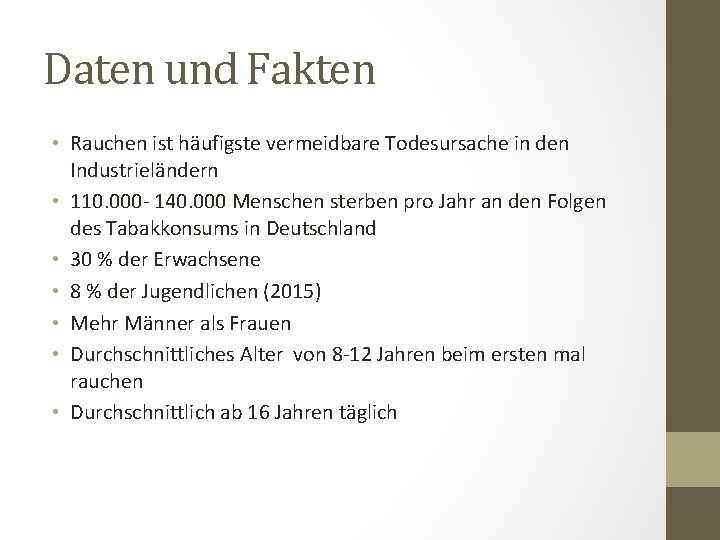 Daten und Fakten

• Rauchen ist häufigste vermeidbare Todesursache in den Industrieländern
• 110.000- 140.000 Menschen sterben pro Jahr an den Folgen des Tabakkonsums in Deutschland
• 30 % der Erwachsene
• 8 % der Jugendlichen (2015)
• Mehr Männer als Frauen
• Durchschnittliches Alter von 8-12 Jahren beim ersten mal rauchen
• Durchschnittlich ab 16 Jahren täglich